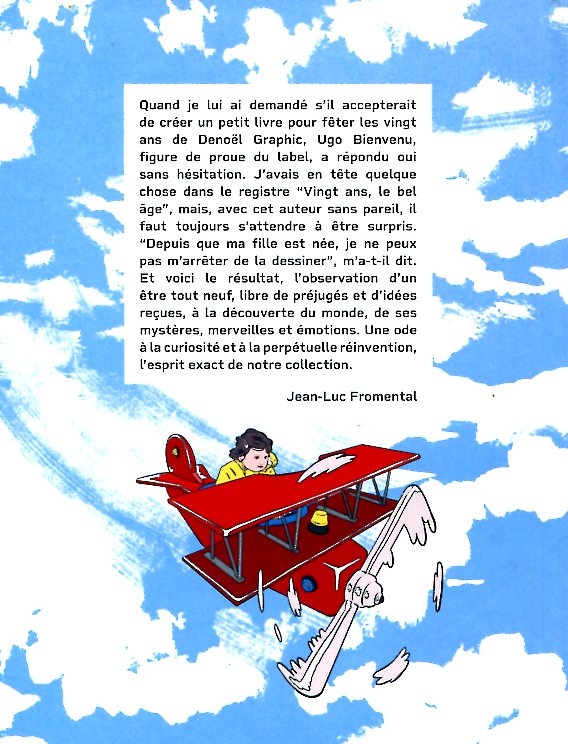 Quand je lui ai demandé s'il accepterait de créer un petit livre pour fêter les vingt ans de Denoël Graphic, Ugo Bienvenu, figure de proue du label, a répondu oui sans hésitation. J'avais en tête quelque chose dans le registre "Vingt ans, le bel âge", mais, avec cet auteur sans pareil, il faut toujours s'attendre à être surpris. "Depuis que ma fille est née, je ne peux pas m'arrêter de la dessiner", m'a-t-il dit. Et voici le résultat, l'observation d'un être tout neuf, libre de préjugés et d'idées reçues, à la découverte du monde, de ses mystères, merveilles et émotions. Une ode à la curiosité et à la perpétuelle réinvention, l'esprit exact de notre collection.

Jean-Luc Fromental